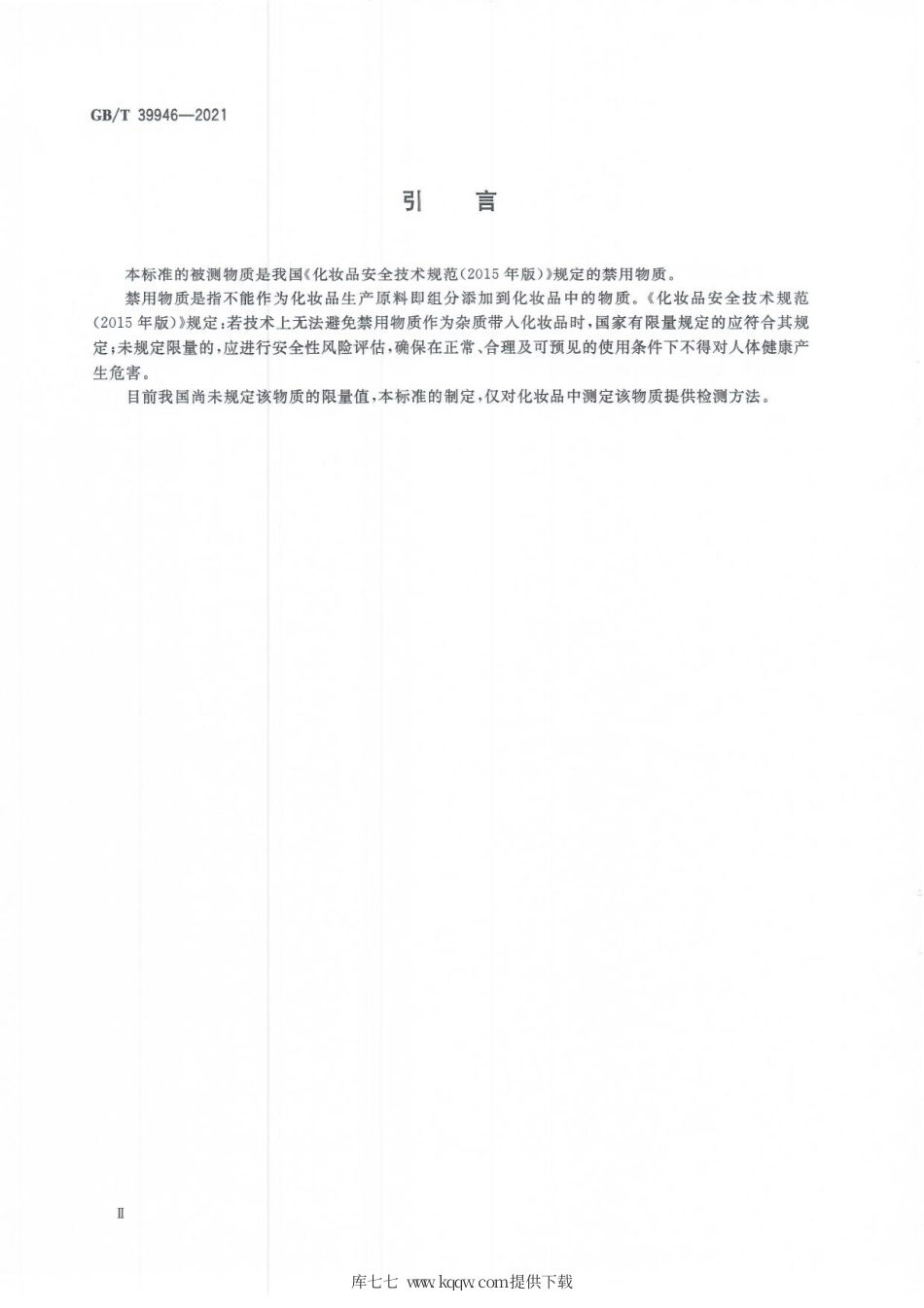 GB/T 39946—2021

引　言

本标准的被测物质是我国《化妆品安全技术规范(2015年版)》规定的禁用物质。

禁用物质是指不能作为化妆品生产原料即组分添加到化妆品中的物质。《化妆品安全技术规范(2015年版)》规定：若技术上无法避免禁用物质作为杂质带入化妆品时，国家有限量规定的应符合其规定；未规定限量的，应进行安全性风险评估，确保在正常、合理及可预见的使用条件下不得对人体健康产生危害。

目前我国尚未规定该物质的限量值，本标准的制定，仅对化妆品中测定该物质提供检测方法。

Ⅱ

库七七 www.kqqw.com提供下载